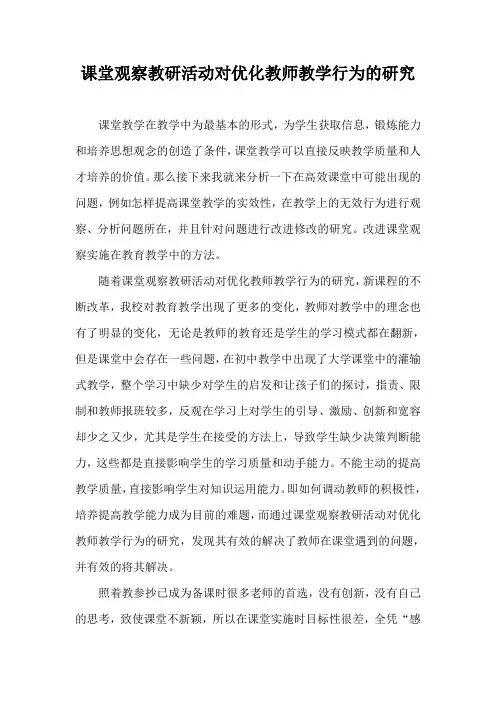 课堂观察教研活动对优化教师教学行为的研究

课堂教学在教学中为最基本的形式，为学生获取信息，锻炼能力和培养思想观念的创造了条件，课堂教学可以直接反映教学质量和人才培养的价值。那么接下来我就来分析一下在高效课堂中可能出现的问题，例如怎样提高课堂教学的实效性，在教学上的无效行为进行观察、分析问题所在，并且针对问题进行改进修改的研究。改进课堂观察实施在教育教学中的方法。

随着课堂观察教研活动对优化教师教学行为的研究，新课程的不断改革，我校对教育教学出现了更多的变化，教师对教学中的理念也有了明显的变化，无论是教师的教育还是学生的学习模式都在翻新，但是课堂中会存在一些问题，在初中教学中出现了大学课堂中的灌输式教学，整个学习中缺少对学生的启发和让孩子们的探讨，指责、限制和教师报班较多，反观在学习上对学生的引导、激励、创新和宽容却少之又少，尤其是学生在接受的方法上，导致学生缺少决策判断能力，这些都是直接影响学生的学习质量和动手能力。不能主动的提高教学质量，直接影响学生对知识运用能力。即如何调动教师的积极性，培养提高教学能力成为目前的难题，而通过课堂观察教研活动对优化教师教学行为的研究，发现其有效的解决了教师在课堂遇到的问题，并有效的将其解决。

照着教参抄已成为备课时很多老师的首选，没有创新，没有自己的思考，致使课堂不新颖，所以在课堂实施时目标性很差，全凭“感